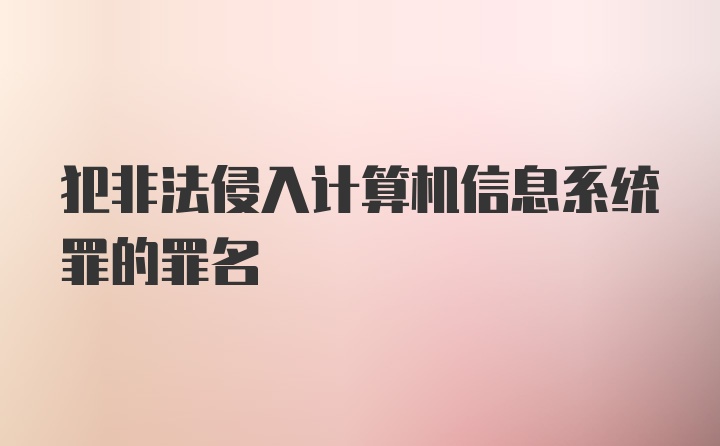 犯非法侵入计算机信息系统罪的罪名